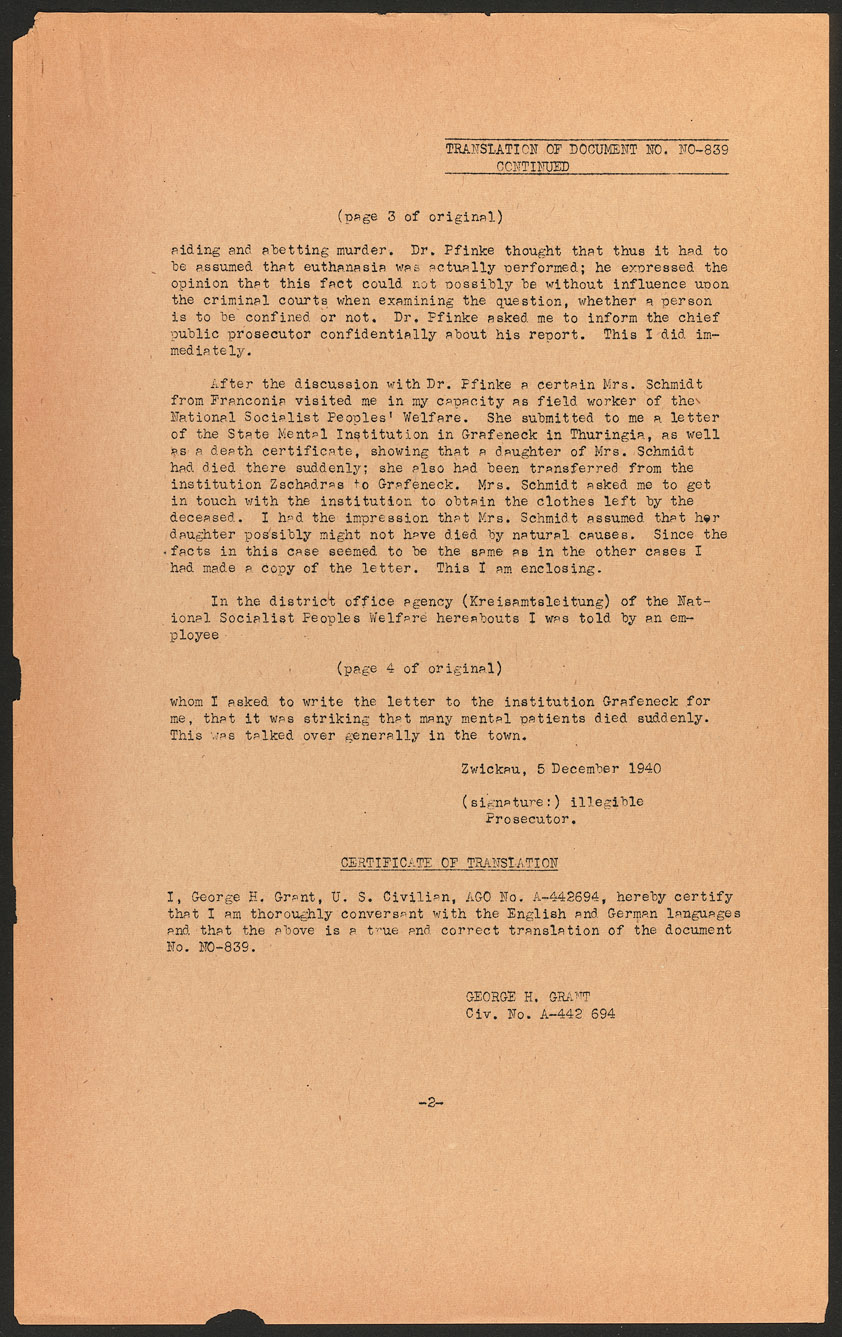 TRANSLATION OF DOCUMENT NO. NO-839
CONTINUED

(page 3 of original)

aiding and abetting murder. Dr. Pfinke thought that thus it had to be assumed that euthanasia was actually performed; he expressed the opinion that this fact could not possibly be without influence upon the criminal courts when examining the question, whether a person is to be confined or not. Dr. Pfinke asked me to inform the chief public prosecutor confidentially about his report. This I did immediately.

After the discussion with Dr. Pfinke a certain Mrs. Schmidt from Franconia visited me in my capacity as field worker of the National Socialist Peoples' Welfare. She submitted to me a letter of the State Mental Institution in Grafeneck in Thuringia, as well as a death certificate, showing that a daughter of Mrs. Schmidt had died there suddenly; she also had been transferred from the institution Zschadras to Grafeneck. Mrs. Schmidt asked me to get in touch with the institution to obtain the clothes left by the deceased. I had the impression that Mrs. Schmidt assumed that her daughter possibly might not have died by natural causes. Since the facts in this case seemed to be the same as in the other cases I had made a copy of the letter. This I am enclosing.

In the district office agency (Kreisamtsleitung) of the National Socialist Peoples Welfare hereabouts I was told by an employee

(page 4 of original)

whom I asked to write the letter to the institution Grafeneck for me, that it was striking that many mental patients died suddenly. This was talked over generally in the town.

Zwickau, 5 December 1940

(signature:) illegible
Prosecutor.

CERTIFICATE OF TRANSLATION

I, George H. Grant, U. S. Civilian, AGO No. A-442694, hereby certify that I am thoroughly conversant with the English and German languages and that the above is a true and correct translation of the document No. NO-839.

GEORGE H. GRANT
Civ. No. A-442 694

-2-